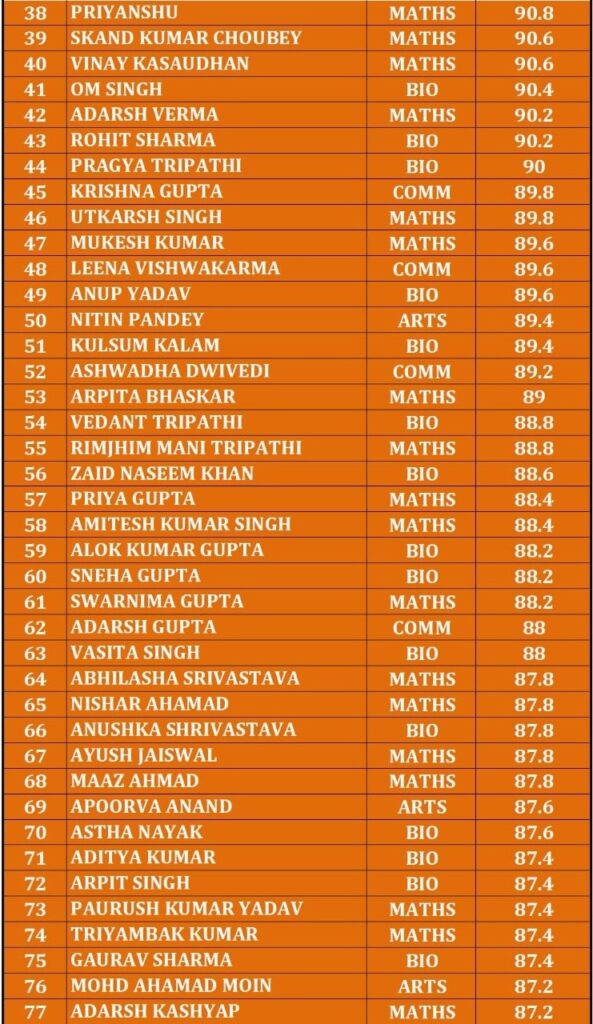 | 38 | PRIYANSHU | MATHS | 90.8 |
|---|---|---|---|
| 39 | SKAND KUMAR CHOUBEY | MATHS | 90.6 |
| 40 | VINAY KASAUDHAN | MATHS | 90.6 |
| 41 | OM SINGH | BIO | 90.4 |
| 42 | ADARSH VERMA | MATHS | 90.2 |
| 43 | ROHIT SHARMA | BIO | 90.2 |
| 44 | PRAGYA TRIPATHI | BIO | 90 |
| 45 | KRISHNA GUPTA | COMM | 89.8 |
| 46 | UTKARSH SINGH | MATHS | 89.8 |
| 47 | MUKESH KUMAR | MATHS | 89.6 |
| 48 | LEENA VISHWAKARMA | COMM | 89.6 |
| 49 | ANUP YADAV | BIO | 89.6 |
| 50 | NITIN PANDEY | ARTS | 89.4 |
| 51 | KULSUM KALAM | BIO | 89.4 |
| 52 | ASHWADHA DWIVEDI | COMM | 89.2 |
| 53 | ARPITA BHASKAR | MATHS | 89 |
| 54 | VEDANT TRIPATHI | BIO | 88.8 |
| 55 | RIMJHIM MANI TRIPATHI | MATHS | 88.8 |
| 56 | ZAID NASEEM KHAN | BIO | 88.6 |
| 57 | PRIYA GUPTA | MATHS | 88.4 |
| 58 | AMITESH KUMAR SINGH | MATHS | 88.4 |
| 59 | ALOK KUMAR GUPTA | BIO | 88.2 |
| 60 | SNEHA GUPTA | BIO | 88.2 |
| 61 | SWARNIMA GUPTA | MATHS | 88.2 |
| 62 | ADARSH GUPTA | COMM | 88 |
| 63 | VASITA SINGH | BIO | 88 |
| 64 | ABHILASHA SRIVASTAVA | MATHS | 87.8 |
| 65 | NISHAR AHAMAD | MATHS | 87.8 |
| 66 | ANUSHKA SHRIVASTAVA | BIO | 87.8 |
| 67 | AYUSH JAISWAL | MATHS | 87.8 |
| 68 | MAAZ AHMAD | MATHS | 87.8 |
| 69 | APOORVA ANAND | ARTS | 87.6 |
| 70 | ASTHA NAYAK | BIO | 87.6 |
| 71 | ADITYA KUMAR | BIO | 87.4 |
| 72 | ARPIT SINGH | BIO | 87.4 |
| 73 | PAURUSH KUMAR YADAV | MATHS | 87.4 |
| 74 | TRIYAMBAK KUMAR | MATHS | 87.4 |
| 75 | GAURAV SHARMA | BIO | 87.4 |
| 76 | MOHD AHAMAD MOIN | ARTS | 87.2 |
| 77 | ADARSH KASHYAP | MATHS | 87.2 |